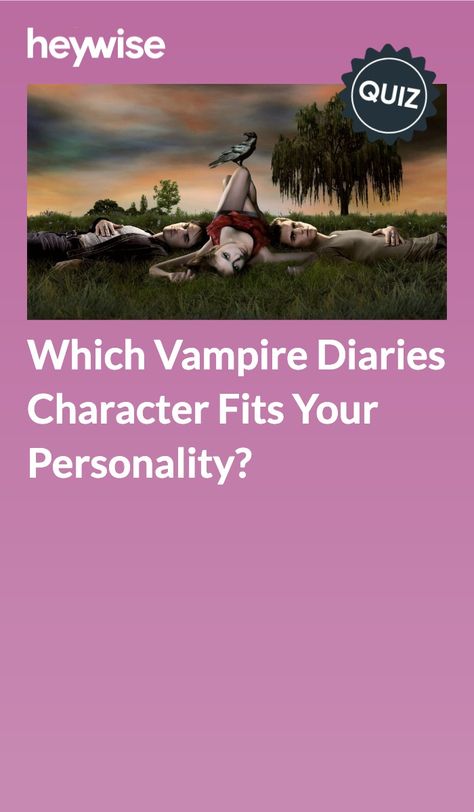 heywise

QUIZ

Which Vampire Diaries Character Fits Your Personality?